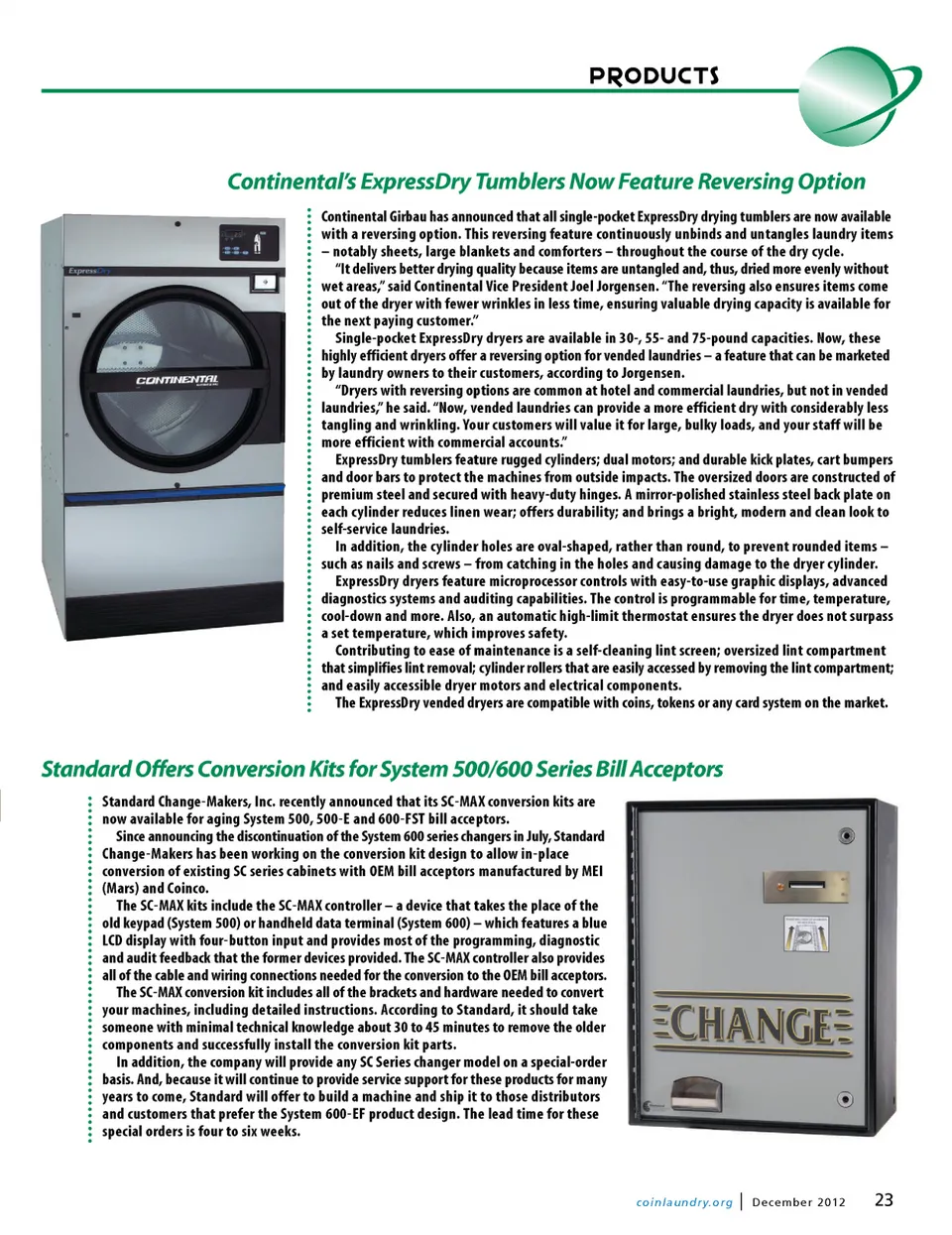 PRODUCTS

Continental's ExpressDry Tumblers Now Feature Reversing Option

ExpressDry

CONTINENTAL

Continental Girbau has announced that all single-pocket ExpressDry drying tumblers are now available with a reversing option. This reversing feature continuously unbinds and untangles laundry items – notably sheets, large blankets and comforters – throughout the course of the dry cycle.

"It delivers better drying quality because items are untangled and, thus, dried more evenly without wet areas," said Continental Vice President Joel Jorgensen. "The reversing also ensures items come out of the dryer with fewer wrinkles in less time, ensuring valuable drying capacity is available for the next paying customer."

Single-pocket ExpressDry dryers are available in 30-, 55- and 75-pound capacities. Now, these highly efficient dryers offer a reversing option for vended laundries – a feature that can be marketed by laundry owners to their customers, according to Jorgensen.

"Dryers with reversing options are common at hotel and commercial laundries, but not in vended laundries," he said. "Now, vended laundries can provide a more efficient dry with considerably less tangling and wrinkling. Your customers will value it for large, bulky loads, and your staff will be more efficient with commercial accounts."

ExpressDry tumblers feature rugged cylinders; dual motors; and durable kick plates, cart bumpers and door bars to protect the machines from outside impacts. The oversized doors are constructed of premium steel and secured with heavy-duty hinges. A mirror-polished stainless steel back plate on each cylinder reduces linen wear; offers durability; and brings a bright, modern and clean look to self-service laundries.

In addition, the cylinder holes are oval-shaped, rather than round, to prevent rounded items – such as nails and screws – from catching in the holes and causing damage to the dryer cylinder.

ExpressDry dryers feature microprocessor controls with easy-to-use graphic displays, advanced diagnostics systems and auditing capabilities. The control is programmable for time, temperature, cool-down and more. Also, an automatic high-limit thermostat ensures the dryer does not surpass a set temperature, which improves safety.

Contributing to ease of maintenance is a self-cleaning lint screen; oversized lint compartment that simplifies lint removal; cylinder rollers that are easily accessed by removing the lint compartment; and easily accessible dryer motors and electrical components.

The ExpressDry vended dryers are compatible with coins, tokens or any card system on the market.

Standard Offers Conversion Kits for System 500/600 Series Bill Acceptors

Standard Change-Makers, Inc. recently announced that its SC-MAX conversion kits are now available for aging System 500, 500-E and 600-FST bill acceptors.

Since announcing the discontinuation of the System 600 series changers in July, Standard Change-Makers has been working on the conversion kit design to allow in-place conversion of existing SC series cabinets with OEM bill acceptors manufactured by MEI (Mars) and Coinco.

The SC-MAX kits include the SC-MAX controller – a device that takes the place of the old keypad (System 500) or handheld data terminal (System 600) – which features a blue LCD display with four-button input and provides most of the programming, diagnostic and audit feedback that the former devices provided. The SC-MAX controller also provides all of the cable and wiring connections needed for the conversion to the OEM bill acceptors.

The SC-MAX conversion kit includes all of the brackets and hardware needed to convert your machines, including detailed instructions. According to Standard, it should take someone with minimal technical knowledge about 30 to 45 minutes to remove the older components and successfully install the conversion kit parts.

In addition, the company will provide any SC Series changer model on a special-order basis. And, because it will continue to provide service support for these products for many years to come, Standard will offer to build a machine and ship it to those distributors and customers that prefer the System 600-EF product design. The lead time for these special orders is four to six weeks.

CHANGE

coinlaundry.org | December 2012 23